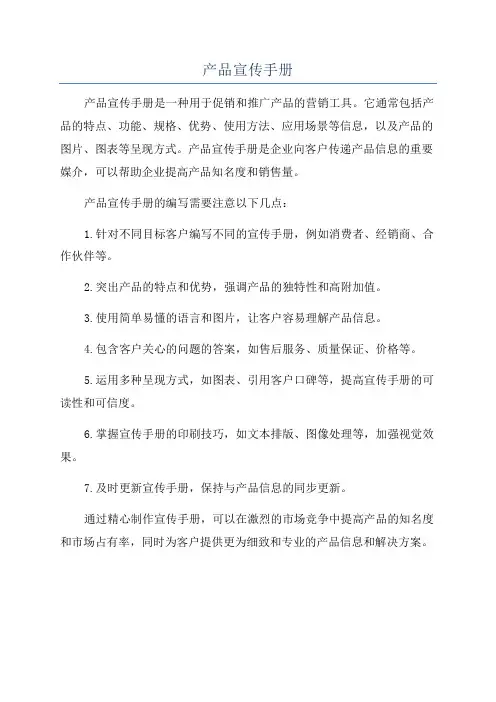 产品宣传手册

产品宣传手册是一种用于促销和推广产品的营销工具。它通常包括产品的特点、功能、规格、优势、使用方法、应用场景等信息，以及产品的图片、图表等呈现方式。产品宣传手册是企业向客户传递产品信息的重要媒介，可以帮助企业提高产品知名度和销售量。

产品宣传手册的编写需要注意以下几点：

1.针对不同目标客户编写不同的宣传手册，例如消费者、经销商、合作伙伴等。

2.突出产品的特点和优势，强调产品的独特性和高附加值。

3.使用简单易懂的语言和图片，让客户容易理解产品信息。

4.包含客户关心的问题的答案，如售后服务、质量保证、价格等。

5.运用多种呈现方式，如图表、引用客户口碑等，提高宣传手册的可读性和可信度。

6.掌握宣传手册的印刷技巧，如文本排版、图像处理等，加强视觉效果。

7.及时更新宣传手册，保持与产品信息的同步更新。

通过精心制作宣传手册，可以在激烈的市场竞争中提高产品的知名度和市场占有率，同时为客户提供更为细致和专业的产品信息和解决方案。